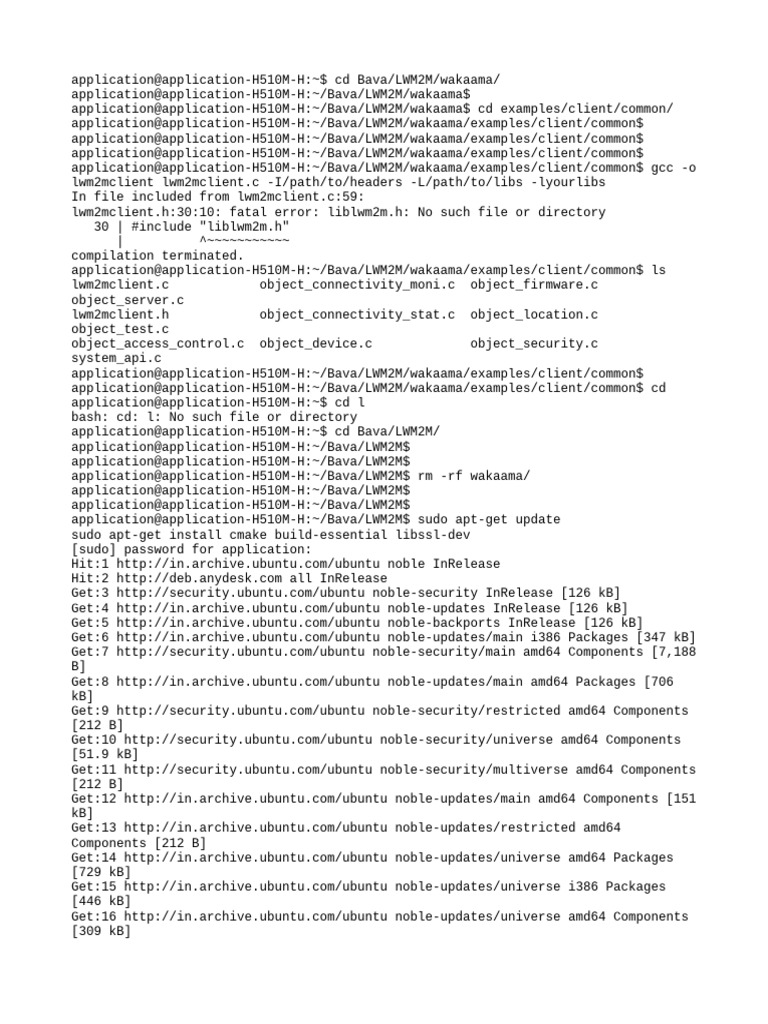 application@application-H510M-H:~$ cd Bava/LWM2M/wakaama/
application@application-H510M-H:~/Bava/LWM2M/wakaama$
application@application-H510M-H:~/Bava/LWM2M/wakaama$ cd examples/client/common/
application@application-H510M-H:~/Bava/LWM2M/wakaama/examples/client/common$
application@application-H510M-H:~/Bava/LWM2M/wakaama/examples/client/common$
application@application-H510M-H:~/Bava/LWM2M/wakaama/examples/client/common$
application@application-H510M-H:~/Bava/LWM2M/wakaama/examples/client/common$ gcc -o lwm2mclient lwm2mclient.c -I/path/to/headers -L/path/to/libs -lyourlibs
In file included from lwm2mclient.c:59:
lwm2mclient.h:30:10: fatal error: liblwm2m.h: No such file or directory
   30 | #include "liblwm2m.h"
      |          ^~~~~~~~~~~~
compilation terminated.
application@application-H510M-H:~/Bava/LWM2M/wakaama/examples/client/common$ ls
lwm2mclient.c            object_connectivity_moni.c  object_firmware.c
object_server.c
lwm2mclient.h            object_connectivity_stat.c  object_location.c
object_test.c
object_access_control.c  object_device.c             object_security.c
system_api.c
application@application-H510M-H:~/Bava/LWM2M/wakaama/examples/client/common$
application@application-H510M-H:~/Bava/LWM2M/wakaama/examples/client/common$ cd
application@application-H510M-H:~$ cd l
bash: cd: l: No such file or directory
application@application-H510M-H:~$ cd Bava/LWM2M/
application@application-H510M-H:~/Bava/LWM2M$
application@application-H510M-H:~/Bava/LWM2M$
application@application-H510M-H:~/Bava/LWM2M$ rm -rf wakaama/
application@application-H510M-H:~/Bava/LWM2M$
application@application-H510M-H:~/Bava/LWM2M$
application@application-H510M-H:~/Bava/LWM2M$ sudo apt-get update
sudo apt-get install cmake build-essential libssl-dev
[sudo] password for application:
Hit:1 http://in.archive.ubuntu.com/ubuntu noble InRelease
Hit:2 http://deb.anydesk.com all InRelease
Get:3 http://security.ubuntu.com/ubuntu noble-security InRelease [126 kB]
Get:4 http://in.archive.ubuntu.com/ubuntu noble-updates InRelease [126 kB]
Get:5 http://in.archive.ubuntu.com/ubuntu noble-backports InRelease [126 kB]
Get:6 http://in.archive.ubuntu.com/ubuntu noble-updates/main i386 Packages [347 kB]
Get:7 http://security.ubuntu.com/ubuntu noble-security/main amd64 Components [7,188 B]
Get:8 http://in.archive.ubuntu.com/ubuntu noble-updates/main amd64 Packages [706 kB]
Get:9 http://security.ubuntu.com/ubuntu noble-security/restricted amd64 Components [212 B]
Get:10 http://security.ubuntu.com/ubuntu noble-security/universe amd64 Components [51.9 kB]
Get:11 http://security.ubuntu.com/ubuntu noble-security/multiverse amd64 Components [212 B]
Get:12 http://in.archive.ubuntu.com/ubuntu noble-updates/main amd64 Components [151 kB]
Get:13 http://in.archive.ubuntu.com/ubuntu noble-updates/restricted amd64 Components [212 B]
Get:14 http://in.archive.ubuntu.com/ubuntu noble-updates/universe amd64 Packages [729 kB]
Get:15 http://in.archive.ubuntu.com/ubuntu noble-updates/universe i386 Packages [446 kB]
Get:16 http://in.archive.ubuntu.com/ubuntu noble-updates/universe amd64 Components [309 kB]